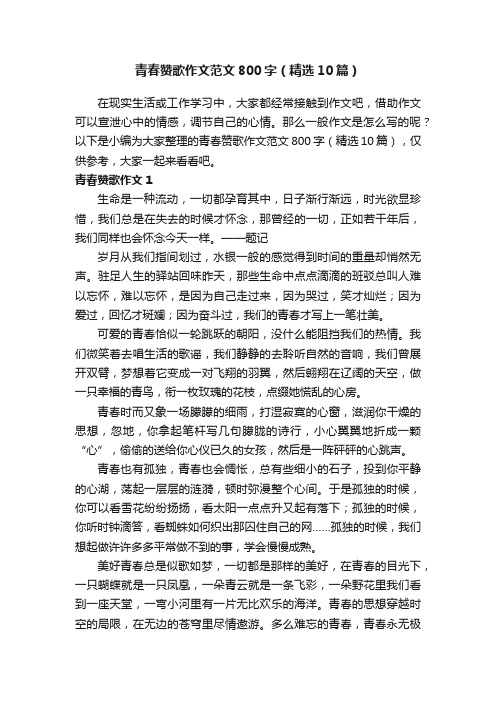 青春赞歌作文范文800字（精选10篇）

在现实生活或工作学习中，大家都经常接触到作文吧，借助作文可以宣泄心中的情感，调节自己的心情。那么一般作文是怎么写的呢？以下是小编为大家整理的青春赞歌作文范文800字（精选10篇），仅供参考，大家一起来看看吧。

青春赞歌作文1

生命是一种流动，一切都孕育其中，日子渐行渐远，时光欲显珍惜，我们总是在失去的时候才怀念，那曾经的一切，正如若干年后，我们同样也会怀念今天一样。——题记

岁月从我们指间划过，水银一般的感觉得到时间的重量却悄然无声。驻足人生的驿站回味昨天，那些生命中点点滴滴的斑驳总叫人难以忘怀，难以忘怀，是因为自己走过来，因为哭过，笑才灿烂；因为爱过，回忆才斑斓；因为奋斗过，我们的青春才写上一笔壮美。

可爱的青春恰似一轮跳跃的朝阳，没什么能阻挡我们的热情。我们微笑着去唱生活的歌谣，我们静静的去聆听自然的音响，我们曾展开双臂，梦想着它变成一对飞翔的羽翼，然后翱翔在辽阔的天空，做一只幸福的青鸟，衔一枚玫瑰的花枝，点缀她慌乱的心房。

青春时而又象一场朦朦的细雨，打湿寂寞的心窗，滋润你干燥的思想，忽地，你拿起笔杆写几句朦胧的诗行，小心翼翼地折成一颗“心”，偷偷的送给你心仪已久的女孩，然后是一阵砰砰的心跳声。

青春也有孤独，青春也会惆怅，总有些细小的石子，投到你平静的心湖，荡起一层层的涟漪，顿时弥漫整个心间。于是孤独的时候，你可以看雪花纷纷扬扬，看太阳一点点升又起有落下；孤独的时候，你听时钟滴答，看蜘蛛如何织出那囚住自己的网……孤独的时候，我们想起做许许多多平常做不到的事，学会慢慢成熟。

美好青春总是似歌如梦，一切都是那样的美好，在青春的目光下，一只蝴蝶就是一只凤凰，一朵青云就是一条飞彩，一朵野花里我们看到一座天堂，一弯小河里有一片无比欢乐的海洋。青春的思想穿越时空的局限，在无边的苍穹里尽情遨游。多么难忘的青春，青春永无极